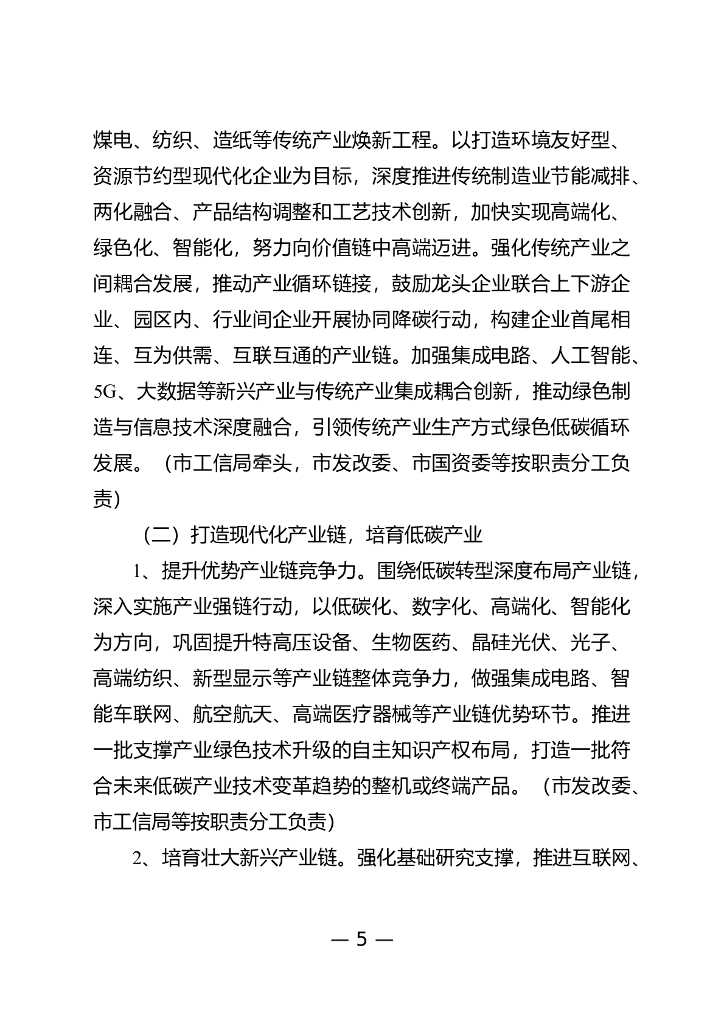 煤电、纺织、造纸等传统产业焕新工程。以打造环境友好型、资源节约型现代化企业为目标，深度推进传统制造业节能减排、两化融合、产品结构调整和工艺技术创新，加快实现高端化、绿色化、智能化，努力向价值链中高端迈进。强化传统产业之间耦合发展，推动产业循环链接，鼓励龙头企业联合上下游企业、园区内、行业间企业开展协同降碳行动，构建企业首尾相连、互为供需、互联互通的产业链。加强集成电路、人工智能、5G、大数据等新兴产业与传统产业集成耦合创新，推动绿色制造与信息技术深度融合，引领传统产业生产方式绿色低碳循环发展。（市工信局牵头，市发改委、市国资委等按职责分工负责）

（二）打造现代化产业链，培育低碳产业

1、提升优势产业链竞争力。围绕低碳转型深度布局产业链，深入实施产业强链行动，以低碳化、数字化、高端化、智能化为方向，巩固提升特高压设备、生物医药、晶硅光伏、光子、高端纺织、新型显示等产业链整体竞争力，做强集成电路、智能车联网、航空航天、高端医疗器械等产业链优势环节。推进一批支撑产业绿色技术升级的自主知识产权布局，打造一批符合未来低碳产业技术变革趋势的整机或终端产品。（市发改委、市工信局等按职责分工负责）

2、培育壮大新兴产业链。强化基础研究支撑，推进互联网、

— 5 —